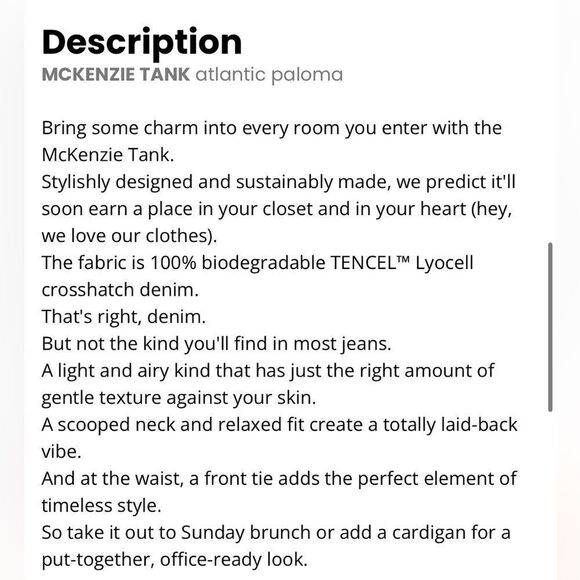 Description

MCKENZIE TANK atlantic paloma

Bring some charm into every room you enter with the McKenzie Tank.
Stylishly designed and sustainably made, we predict it'll soon earn a place in your closet and in your heart (hey, we love our clothes).
The fabric is 100% biodegradable TENCEL™ Lyocell crosshatch denim.
That's right, denim.
But not the kind you'll find in most jeans.
A light and airy kind that has just the right amount of gentle texture against your skin.
A scooped neck and relaxed fit create a totally laid-back vibe.
And at the waist, a front tie adds the perfect element of timeless style.
So take it out to Sunday brunch or add a cardigan for a put-together, office-ready look.